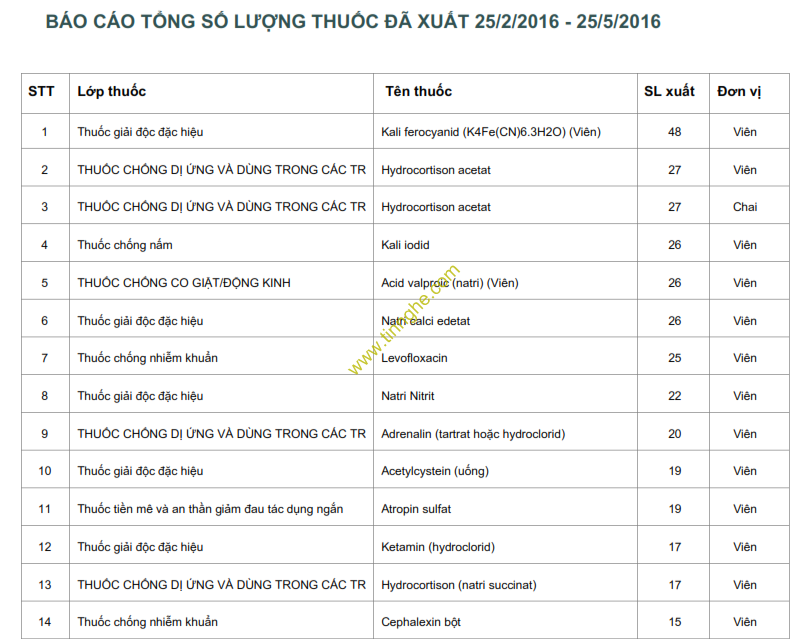 BÁO CÁO TỔNG SỐ LƯỢNG THUỐC ĐÃ XUẤT 25/2/2016 - 25/5/2016

| STT | Lớp thuốc | Tên thuốc | SL xuất | Đơn vị |
|---|---|---|---|---|
| 1 | Thuốc giải độc đặc hiệu | Kali ferocyanid (K4Fe(CN)6.3H2O) (Viên) | 48 | Viên |
| 2 | THUỐC CHỐNG DỊ ỨNG VÀ DÙNG TRONG CÁC TR | Hydrocortison acetat | 27 | Viên |
| 3 | THUỐC CHỐNG DỊ ỨNG VÀ DÙNG TRONG CÁC TR | Hydrocortison acetat | 27 | Chai |
| 4 | Thuốc chống nấm | Kali iodid | 26 | Viên |
| 5 | THUỐC CHỐNG CO GIẬT/ĐỘNG KINH | Acid valproic (natri) (Viên) | 26 | Viên |
| 6 | Thuốc giải độc đặc hiệu | Natri calci edetat | 26 | Viên |
| 7 | Thuốc chống nhiễm khuẩn | Levofloxacin | 25 | Viên |
| 8 | Thuốc giải độc đặc hiệu | Natri Nitrit | 22 | Viên |
| 9 | THUỐC CHỐNG DỊ ỨNG VÀ DÙNG TRONG CÁC TR | Adrenalin (tartrat hoặc hydroclorid) | 20 | Viên |
| 10 | Thuốc giải độc đặc hiệu | Acetylcystein (uống) | 19 | Viên |
| 11 | Thuốc tiền mê và an thần giảm đau tác dụng ngắn | Atropin sulfat | 19 | Viên |
| 12 | Thuốc giải độc đặc hiệu | Ketamin (hydroclorid) | 17 | Viên |
| 13 | THUỐC CHỐNG DỊ ỨNG VÀ DÙNG TRONG CÁC TR | Hydrocortison (natri succinat) | 17 | Viên |
| 14 | Thuốc chống nhiễm khuẩn | Cephalexin bột | 15 | Viên |

www.tinnghe.com